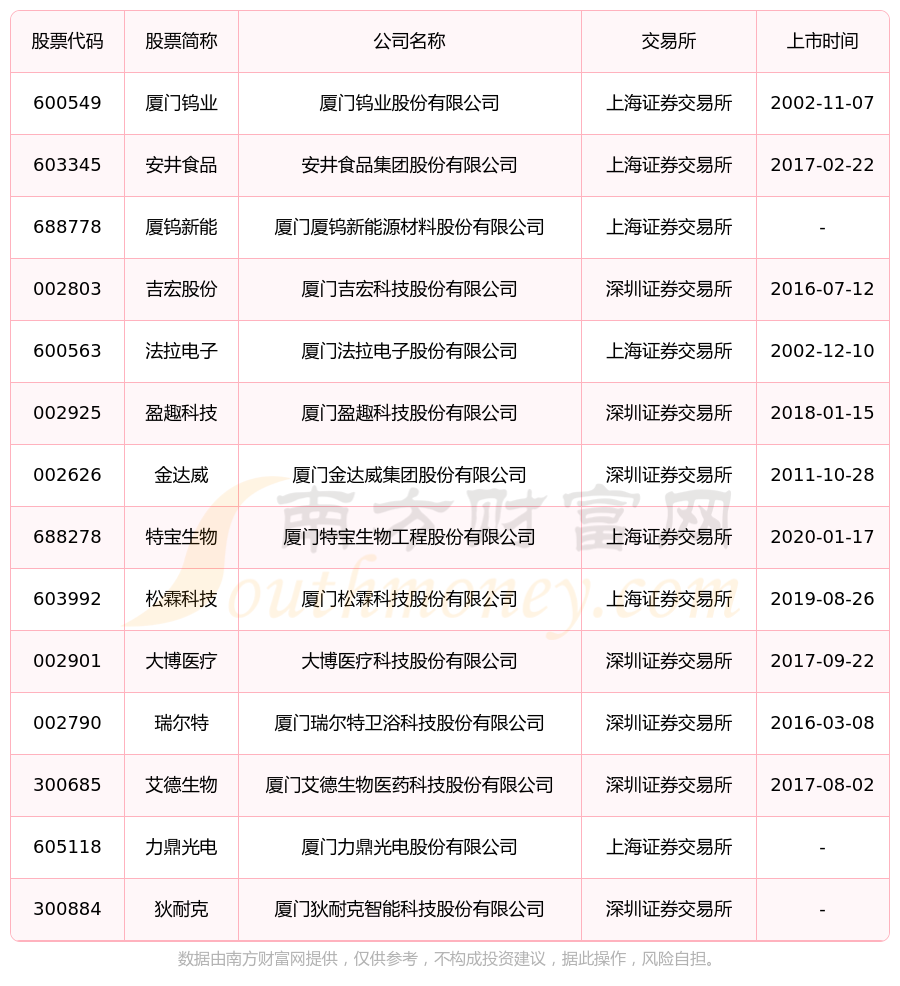 | 股票代码 | 股票简称 | 公司名称 | 交易所 | 上市时间 |
|---|---|---|---|---|
| 600549 | 厦门钨业 | 厦门钨业股份有限公司 | 上海证券交易所 | 2002-11-07 |
| 603345 | 安井食品 | 安井食品集团股份有限公司 | 上海证券交易所 | 2017-02-22 |
| 688778 | 厦钨新能 | 厦门厦钨新能源材料股份有限公司 | 上海证券交易所 | - |
| 002803 | 吉宏股份 | 厦门吉宏科技股份有限公司 | 深圳证券交易所 | 2016-07-12 |
| 600563 | 法拉电子 | 厦门法拉电子股份有限公司 | 上海证券交易所 | 2002-12-10 |
| 002925 | 盈趣科技 | 厦门盈趣科技股份有限公司 | 深圳证券交易所 | 2018-01-15 |
| 002626 | 金达威 | 厦门金达威集团股份有限公司 | 深圳证券交易所 | 2011-10-28 |
| 688278 | 特宝生物 | 厦门特宝生物工程股份有限公司 | 上海证券交易所 | 2020-01-17 |
| 603992 | 松霖科技 | 厦门松霖科技股份有限公司 | 上海证券交易所 | 2019-08-26 |
| 002901 | 大博医疗 | 大博医疗科技股份有限公司 | 深圳证券交易所 | 2017-09-22 |
| 002790 | 瑞尔特 | 厦门瑞尔特卫浴科技股份有限公司 | 深圳证券交易所 | 2016-03-08 |
| 300685 | 艾德生物 | 厦门艾德生物医药科技股份有限公司 | 深圳证券交易所 | 2017-08-02 |
| 605118 | 力鼎光电 | 厦门力鼎光电股份有限公司 | 上海证券交易所 | - |
| 300884 | 狄耐克 | 厦门狄耐克智能科技股份有限公司 | 深圳证券交易所 | - |

南方财富网 Southmoney.com

数据由南方财富网提供，仅供参考，不构成投资建议，据此操作，风险自担。